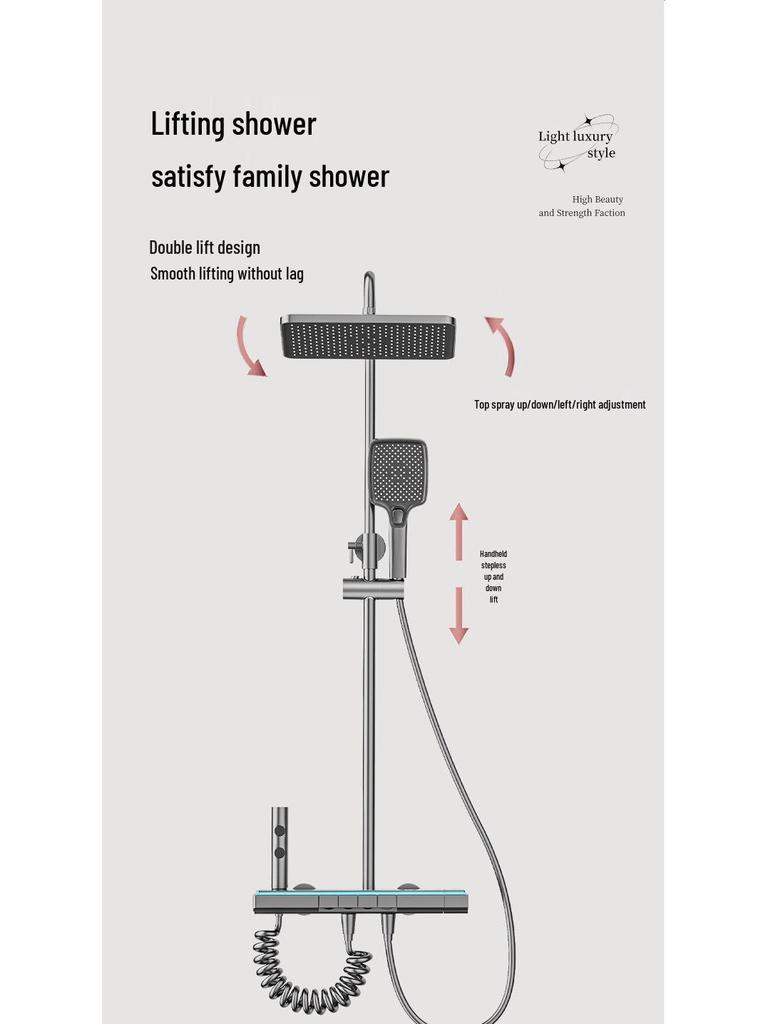 Lifting shower

satisfy family shower

Light luxury style

High Beauty and Strength Faction

Double lift design

Smooth lifting without lag

Top spray up/down/left/right adjustment

Handheld stepless up and down lift